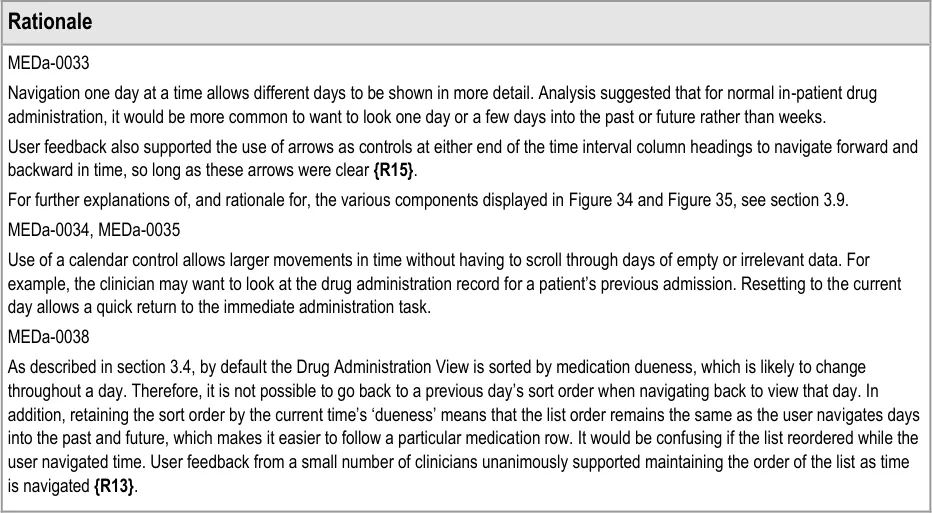 Rationale

MEDa-0033

Navigation one day at a time allows different days to be shown in more detail. Analysis suggested that for normal in-patient drug administration, it would be more common to want to look one day or a few days into the past or future rather than weeks.

User feedback also supported the use of arrows as controls at either end of the time interval column headings to navigate forward and backward in time, so long as these arrows were clear {R15}.

For further explanations of, and rationale for, the various components displayed in Figure 34 and Figure 35, see section 3.9.

MEDa-0034, MEDa-0035

Use of a calendar control allows larger movements in time without having to scroll through days of empty or irrelevant data. For example, the clinician may want to look at the drug administration record for a patient's previous admission. Resetting to the current day allows a quick return to the immediate administration task.

MEDa-0038

As described in section 3.4, by default the Drug Administration View is sorted by medication dueness, which is likely to change throughout a day. Therefore, it is not possible to go back to a previous day's sort order when navigating back to view that day. In addition, retaining the sort order by the current time's 'dueness' means that the list order remains the same as the user navigates days into the past and future, which makes it easier to follow a particular medication row. It would be confusing if the list reordered while the user navigated time. User feedback from a small number of clinicians unanimously supported maintaining the order of the list as time is navigated {R13}.